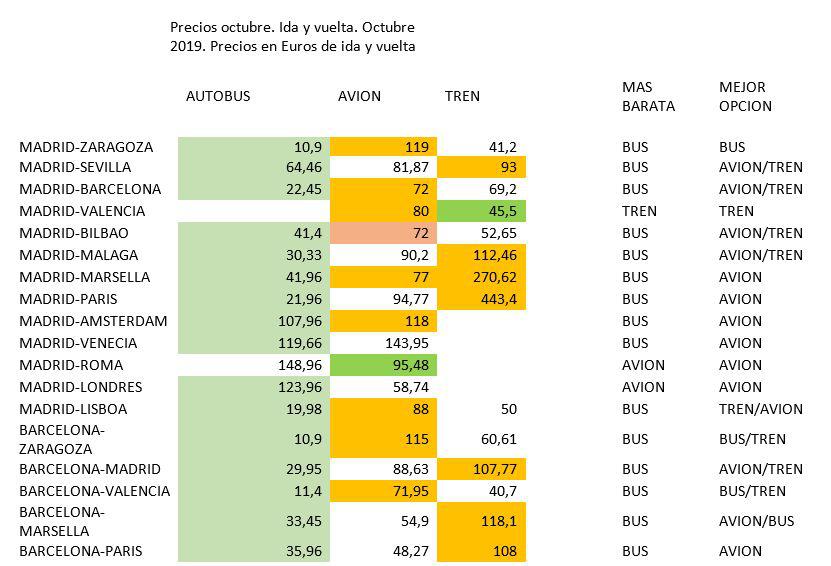 Precios octubre. Ida y vuelta. Octubre 2019. Precios en Euros de ida y vuelta

| | AUTOBUS | AVION | TREN | MAS BARATA | MEJOR OPCION |
|---|---|---|---|---|---|
| MADRID-ZARAGOZA | 10,9 | 119 | 41,2 | BUS | BUS |
| MADRID-SEVILLA | 64,46 | 81,87 | 93 | BUS | AVION/TREN |
| MADRID-BARCELONA | 22,45 | 72 | 69,2 | BUS | AVION/TREN |
| MADRID-VALENCIA | | 80 | 45,5 | TREN | TREN |
| MADRID-BILBAO | 41,4 | 72 | 52,65 | BUS | AVION/TREN |
| MADRID-MALAGA | 30,33 | 90,2 | 112,46 | BUS | AVION/TREN |
| MADRID-MARSELLA | 41,96 | 77 | 270,62 | BUS | AVION |
| MADRID-PARIS | 21,96 | 94,77 | 443,4 | BUS | AVION |
| MADRID-AMSTERDAM | 107,96 | 118 | | BUS | AVION |
| MADRID-VENECIA | 119,66 | 143,95 | | BUS | AVION |
| MADRID-ROMA | 148,96 | 95,48 | | AVION | AVION |
| MADRID-LONDRES | 123,96 | 58,74 | | AVION | AVION |
| MADRID-LISBOA | 19,98 | 88 | 50 | BUS | TREN/AVION |
| BARCELONA-ZARAGOZA | 10,9 | 115 | 60,61 | BUS | BUS/TREN |
| BARCELONA-MADRID | 29,95 | 88,63 | 107,77 | BUS | AVION/TREN |
| BARCELONA-VALENCIA | 11,4 | 71,95 | 40,7 | BUS | BUS/TREN |
| BARCELONA-MARSELLA | 33,45 | 54,9 | 118,1 | BUS | AVION/BUS |
| BARCELONA-PARIS | 35,96 | 48,27 | 108 | BUS | AVION |